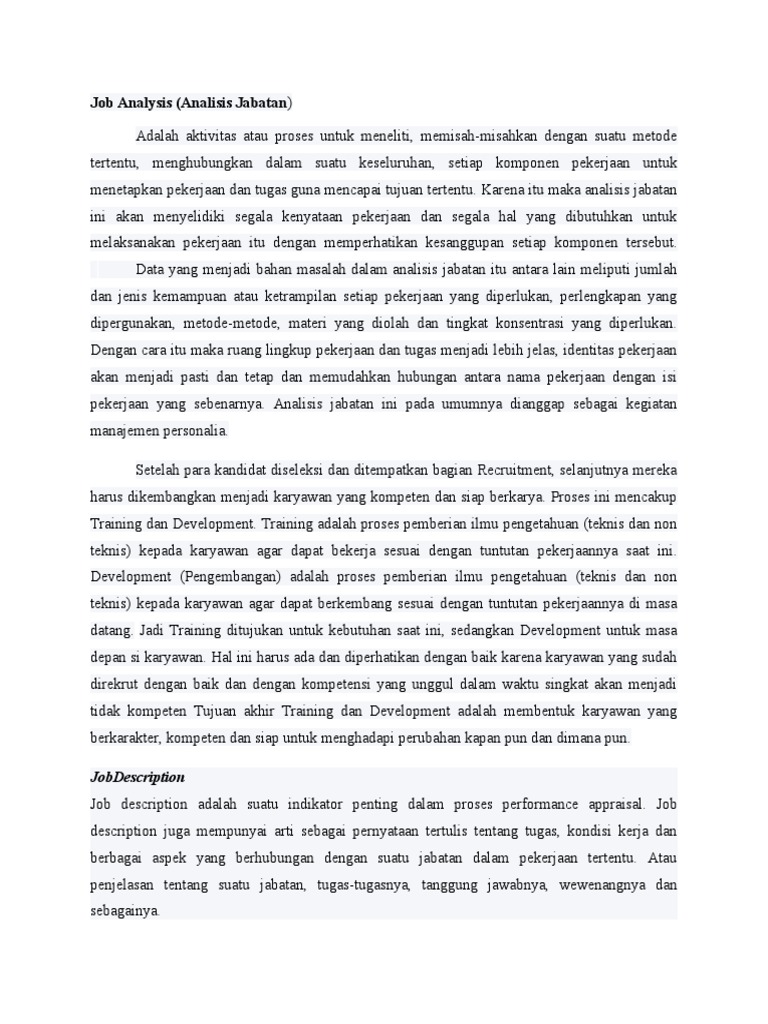 Job Analysis (Analisis Jabatan)

Adalah aktivitas atau proses untuk meneliti, memisah-misahkan dengan suatu metode tertentu, menghubungkan dalam suatu keseluruhan, setiap komponen pekerjaan untuk menetapkan pekerjaan dan tugas guna mencapai tujuan tertentu. Karena itu maka analisis jabatan ini akan menyelidiki segala kenyataan pekerjaan dan segala hal yang dibutuhkan untuk melaksanakan pekerjaan itu dengan memperhatikan kesanggupan setiap komponen tersebut.

Data yang menjadi bahan masalah dalam analisis jabatan itu antara lain meliputi jumlah dan jenis kemampuan atau ketrampilan setiap pekerjaan yang diperlukan, perlengkapan yang dipergunakan, metode-metode, materi yang diolah dan tingkat konsentrasi yang diperlukan. Dengan cara itu maka ruang lingkup pekerjaan dan tugas menjadi lebih jelas, identitas pekerjaan akan menjadi pasti dan tetap dan memudahkan hubungan antara nama pekerjaan dengan isi pekerjaan yang sebenarnya. Analisis jabatan ini pada umumnya dianggap sebagai kegiatan manajemen personalia.

Setelah para kandidat diseleksi dan ditempatkan bagian Recruitment, selanjutnya mereka harus dikembangkan menjadi karyawan yang kompeten dan siap berkarya. Proses ini mencakup Training dan Development. Training adalah proses pemberian ilmu pengetahuan (teknis dan non teknis) kepada karyawan agar dapat bekerja sesuai dengan tuntutan pekerjaannya saat ini. Development (Pengembangan) adalah proses pemberian ilmu pengetahuan (teknis dan non teknis) kepada karyawan agar dapat berkembang sesuai dengan tuntutan pekerjaannya di masa datang. Jadi Training ditujukan untuk kebutuhan saat ini, sedangkan Development untuk masa depan si karyawan. Hal ini harus ada dan diperhatikan dengan baik karena karyawan yang sudah direkrut dengan baik dan dengan kompetensi yang unggul dalam waktu singkat akan menjadi tidak kompeten Tujuan akhir Training dan Development adalah membentuk karyawan yang berkarakter, kompeten dan siap untuk menghadapi perubahan kapan pun dan dimana pun.

JobDescription
Job description adalah suatu indikator penting dalam proses performance appraisal. Job description juga mempunyai arti sebagai pernyataan tertulis tentang tugas, kondisi kerja dan berbagai aspek yang berhubungan dengan suatu jabatan dalam pekerjaan tertentu. Atau penjelasan tentang suatu jabatan, tugas-tugasnya, tanggung jawabnya, wewenangnya dan sebagainya.